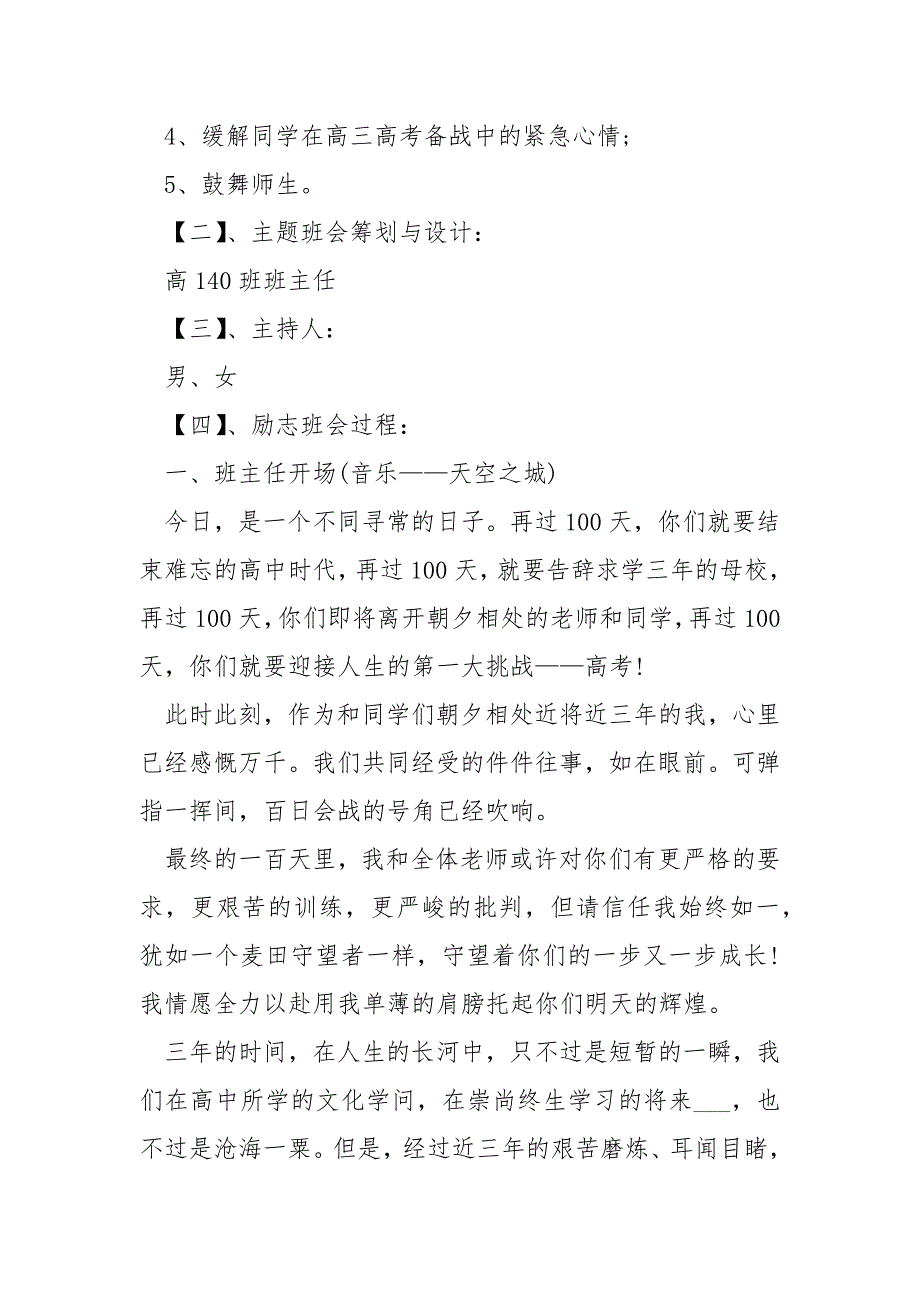 4、缓解同学在高三高考备战中的紧急心情；

5、鼓舞师生。

【二】、主题班会筹划与设计：

高 140 班班主任

【三】、主持人：

男、女

【四】、励志班会过程：

一、班主任开场(音乐——天空之城)

今日，是一个不同寻常的日子。再过 100 天，你们就要结束难忘的高中时代，再过 100 天，就要告辞求学三年的母校，再过 100 天，你们即将离开朝夕相处的老师和同学，再过 100 天，你们就要迎接人生的第一大挑战——高考！

此时此刻，作为和同学们朝夕相处近将近三年的我，心里已经感慨万千。我们共同经受的件件往事，如在眼前。可弹指一挥间，百日会战的号角已经吹响。

最终的一百天里，我和全体老师或许对你们有更严格的要求，更艰苦的训练，更严峻的批判，但请信任我始终如一，犹如一个麦田守望者一样，守望着你们的一步又一步成长！我情愿全力以赴用我单薄的肩膀托起你们明天的辉煌。

三年的时间，在人生的长河中，只不过是短暂的一瞬，我们在高中所学的文化学问，在崇尚终生学习的将来___，也不过是沧海一粟。但是，经过近三年的艰苦磨炼、耳闻目睹，